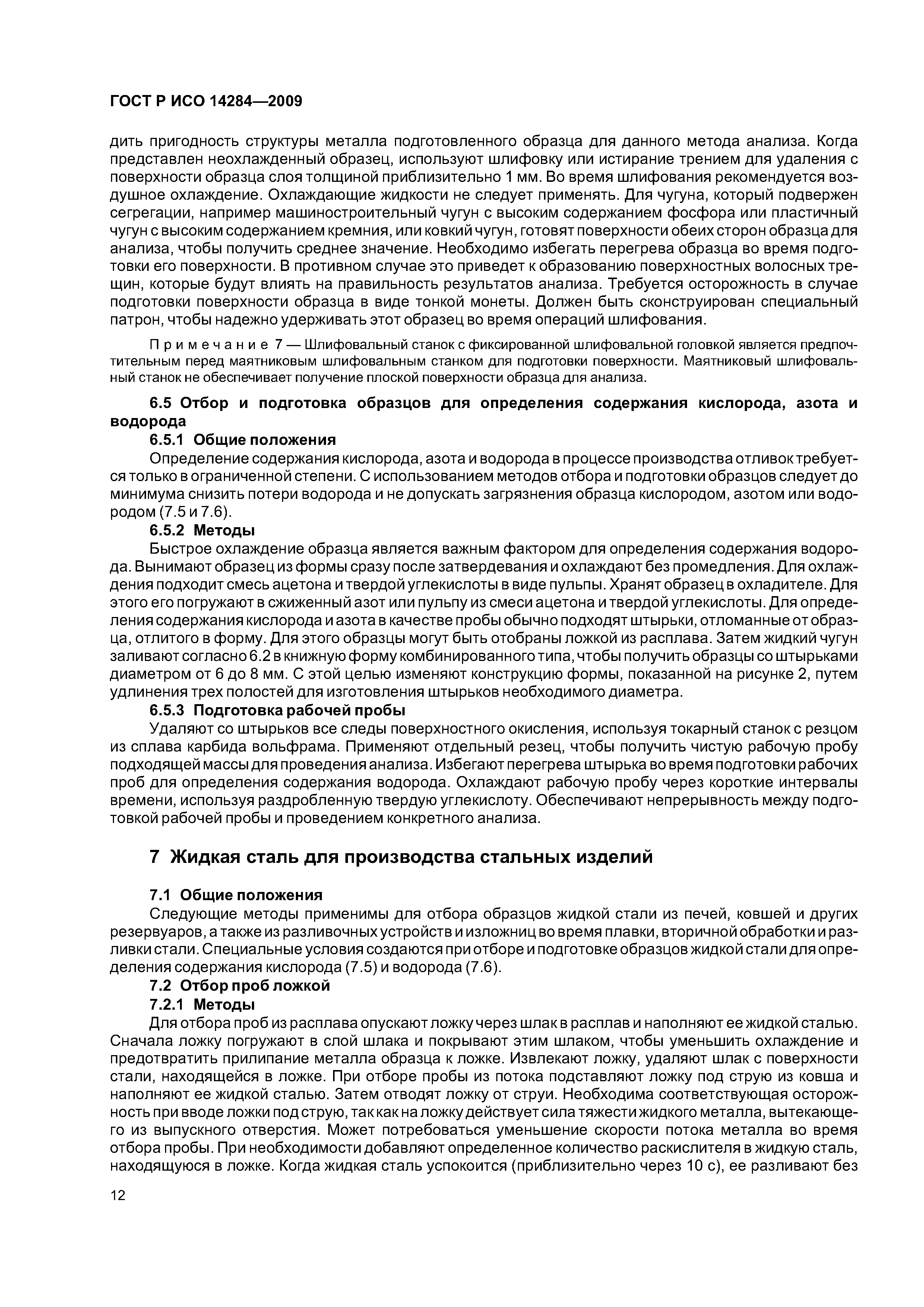 ГОСТ Р ИСО 14284—2009

дить пригодность структуры металла подготовленного образца для данного метода анализа. Когда представлен неохлажденный образец, используют шлифовку или истирание трением для удаления с поверхности образца слоя толщиной приблизительно 1 мм. Во время шлифования рекомендуется воздушное охлаждение. Охлаждающие жидкости не следует применять. Для чугуна, который подвержен сегрегации, например машиностроительный чугун с высоким содержанием фосфора или пластичный чугун с высоким содержанием кремния, или ковкий чугун, готовят поверхности обеих сторон образца для анализа, чтобы получить среднее значение. Необходимо избегать перегрева образца во время подготовки его поверхности. В противном случае это приведет к образованию поверхностных волосных трещин, которые будут влиять на правильность результатов анализа. Требуется осторожность в случае подготовки поверхности образца в виде тонкой монеты. Должен быть сконструирован специальный патрон, чтобы надежно удерживать этот образец во время операций шлифования.

Примечание 7 — Шлифовальный станок с фиксированной шлифовальной головкой является предпочтительным перед маятниковым шлифовальным станком для подготовки поверхности. Маятниковый шлифовальный станок не обеспечивает получение плоской поверхности образца для анализа.

6.5 Отбор и подготовка образцов для определения содержания кислорода, азота и водорода

6.5.1 Общие положения

Определение содержания кислорода, азота и водорода в процессе производства отливок требуется только в ограниченной степени. С использованием методов отбора и подготовки образцов следует до минимума снизить потери водорода и не допускать загрязнения образца кислородом, азотом или водородом (7.5 и 7.6).

6.5.2 Методы

Быстрое охлаждение образца является важным фактором для определения содержания водорода. Вынимают образец из формы сразу после затвердевания и охлаждают без промедления. Для охлаждения подходит смесь ацетона и твердой углекислоты в виде пульпы. Хранят образец в охладителе. Для этого его погружают в сжиженный азот или пульпу из смеси ацетона и твердой углекислоты. Для определения содержания кислорода и азота в качестве пробы обычно подходят штырьки, отломанные от образца, отлитого в форму. Для этого образцы могут быть отобраны ложкой из расплава. Затем жидкий чугун заливают согласно 6.2 в книжную форму комбинированного типа, чтобы получить образцы со штырьками диаметром от 6 до 8 мм. С этой целью изменяют конструкцию формы, показанной на рисунке 2, путем удлинения трех полостей для изготовления штырьков необходимого диаметра.

6.5.3 Подготовка рабочей пробы

Удаляют со штырьков все следы поверхностного окисления, используя токарный станок с резцом из сплава карбида вольфрама. Применяют отдельный резец, чтобы получить чистую рабочую пробу подходящей массы для проведения анализа. Избегают перегрева штырька во время подготовки рабочих проб для определения содержания водорода. Охлаждают рабочую пробу через короткие интервалы времени, используя раздробленную твердую углекислоту. Обеспечивают непрерывность между подготовкой рабочей пробы и проведением конкретного анализа.

7 Жидкая сталь для производства стальных изделий

7.1 Общие положения

Следующие методы применимы для отбора образцов жидкой стали из печей, ковшей и других резервуаров, а также из разливочных устройств и изложниц во время плавки, вторичной обработки и разливки стали. Специальные условия создаются при отборе и подготовке образцов жидкой стали для определения содержания кислорода (7.5) и водорода (7.6).

7.2 Отбор проб ложкой

7.2.1 Методы

Для отбора проб из расплава опускают ложку через шлак в расплав и наполняют ее жидкой сталью. Сначала ложку погружают в слой шлака и покрывают этим шлаком, чтобы уменьшить охлаждение и предотвратить прилипание металла образца к ложке. Извлекают ложку, удаляют шлак с поверхности стали, находящейся в ложке. При отборе пробы из потока подставляют ложку под струю из ковша и наполняют ее жидкой сталью. Затем отводят ложку от струи. Необходима соответствующая осторожность при вводе ложки под струю, так как на ложку действует сила тяжести жидкого металла, вытекающего из выпускного отверстия. Может потребоваться уменьшение скорости потока металла во время отбора пробы. При необходимости добавляют определенное количество раскислителя в жидкую сталь, находящуюся в ложке. Когда жидкая сталь успокоится (приблизительно через 10 с), ее разливают без

12